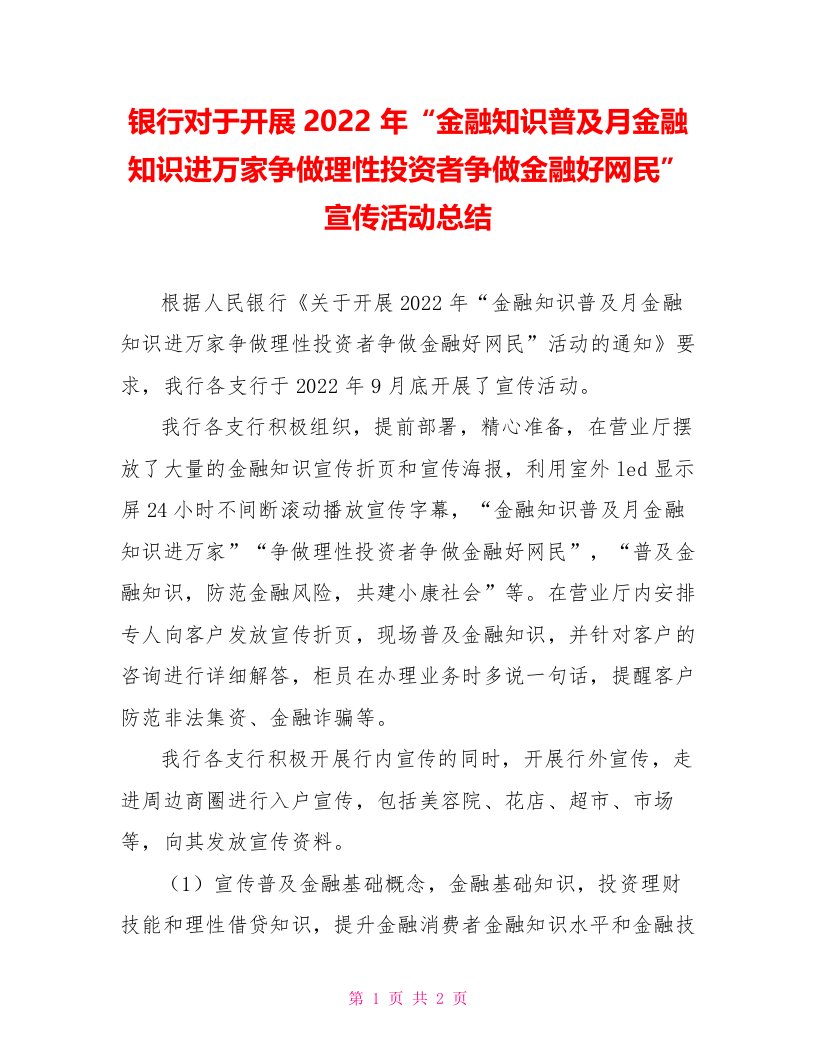 银行对于开展 2022 年“金融知识普及月金融知识进万家争做理性投资者争做金融好网民”宣传活动总结

根据人民银行《关于开展 2022 年“金融知识普及月金融知识进万家争做理性投资者争做金融好网民”活动的通知》要求，我行各支行于 2022 年 9 月底开展了宣传活动。

我行各支行积极组织，提前部署，精心准备，在营业厅摆放了大量的金融知识宣传折页和宣传海报，利用室外 led 显示屏 24 小时不间断滚动播放宣传字幕，“金融知识普及月金融知识进万家”“争做理性投资者争做金融好网民”，“普及金融知识，防范金融风险，共建小康社会”等。在营业厅内安排专人向客户发放宣传折页，现场普及金融知识，并针对客户的咨询进行详细解答，柜员在办理业务时多说一句话，提醒客户防范非法集资、金融诈骗等。

我行各支行积极开展行内宣传的同时，开展行外宣传，走进周边商圈进行入户宣传，包括美容院、花店、超市、市场等，向其发放宣传资料。

（1）宣传普及金融基础概念，金融基础知识，投资理财技能和理性借贷知识，提升金融消费者金融知识水平和金融技

第 1 页 共 2 页